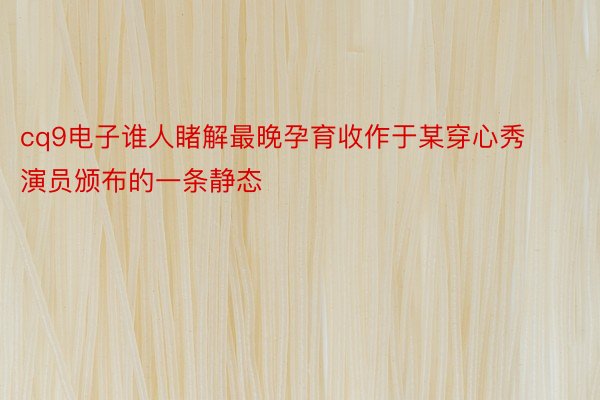 cq9电子谁人睹解最晚孕育收作于某穿心秀演员颁布的一条静态